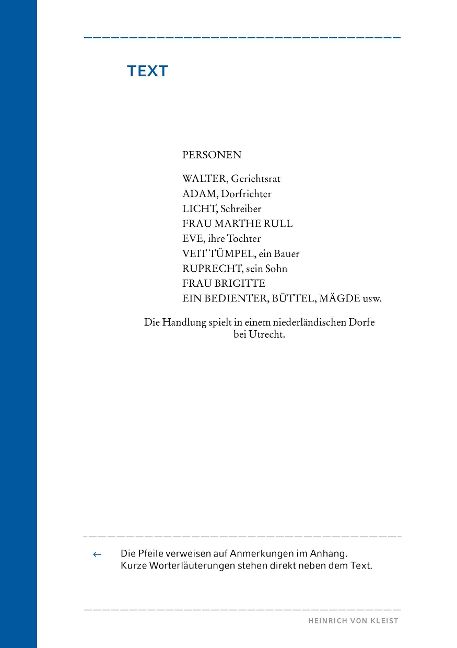 TEXT

PERSONEN

WALTER, Gerichtsrat
ADAM, Dorfrichter
LICHT, Schreiber
FRAU MARTHE RULL
EVE, ihre Tochter
VEIT TÜMPEL, ein Bauer
RUPRECHT, sein Sohn
FRAU BRIGITTE
EIN BEDIENTER, BÜTTEL, MÄGDE usw.

Die Handlung spielt in einem niederländischen Dorfe bei Utrecht.

← Die Pfeile verweisen auf Anmerkungen im Anhang. Kurze Worterläuterungen stehen direkt neben dem Text.

HEINRICH VON KLEIST